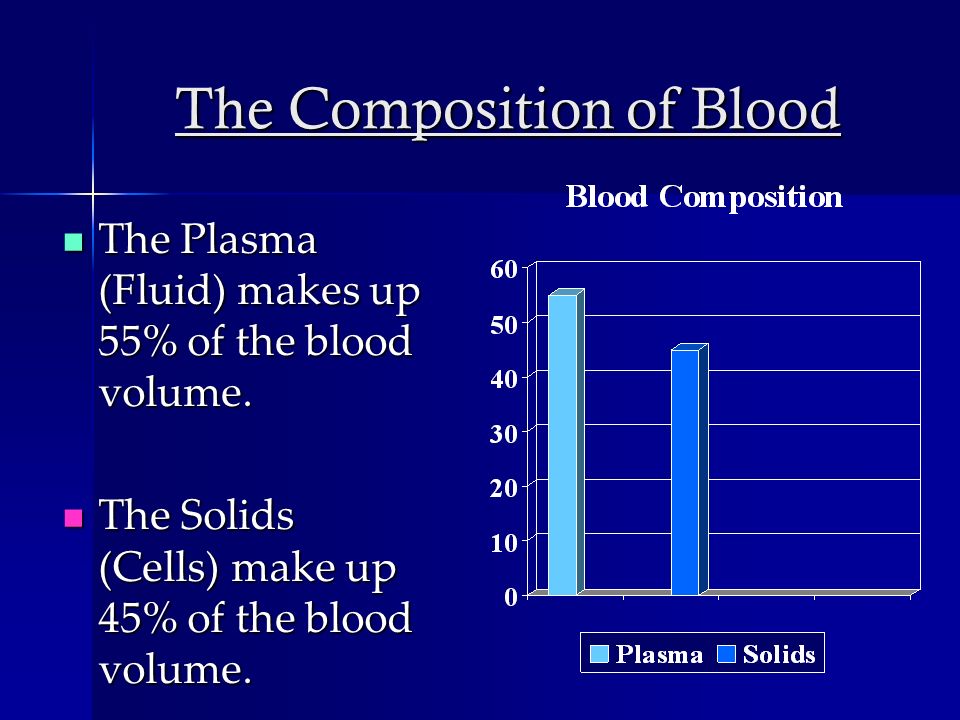 The Composition of Blood

The Plasma (Fluid) makes up 55% of the blood volume.

The Solids (Cells) make up 45% of the blood volume.

Blood Composition

60
50
40
30
20
10
0

Plasma Solids